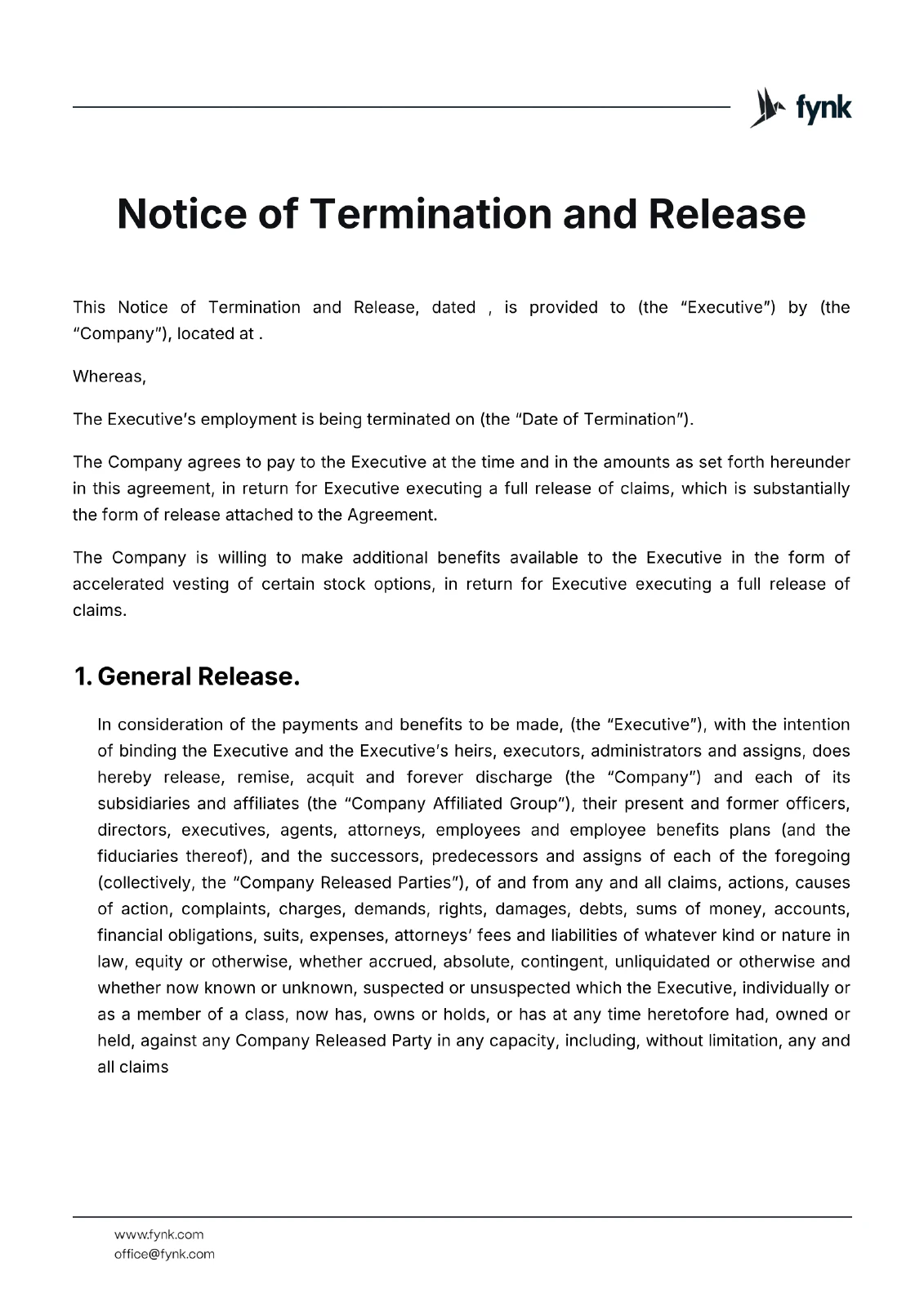 fynk

Notice of Termination and Release

This Notice of Termination and Release, dated , is provided to (the "Executive") by (the "Company"), located at .

Whereas,

The Executive's employment is being terminated on (the "Date of Termination").

The Company agrees to pay to the Executive at the time and in the amounts as set forth hereunder in this agreement, in return for Executive executing a full release of claims, which is substantially the form of release attached to the Agreement.

The Company is willing to make additional benefits available to the Executive in the form of accelerated vesting of certain stock options, in return for Executive executing a full release of claims.

1. General Release.

In consideration of the payments and benefits to be made, (the "Executive"), with the intention of binding the Executive and the Executive's heirs, executors, administrators and assigns, does hereby release, remise, acquit and forever discharge (the "Company") and each of its subsidiaries and affiliates (the "Company Affiliated Group"), their present and former officers, directors, executives, agents, attorneys, employees and employee benefits plans (and the fiduciaries thereof), and the successors, predecessors and assigns of each of the foregoing (collectively, the "Company Released Parties"), of and from any and all claims, actions, causes of action, complaints, charges, demands, rights, damages, debts, sums of money, accounts, financial obligations, suits, expenses, attorneys' fees and liabilities of whatever kind or nature in law, equity or otherwise, whether accrued, absolute, contingent, unliquidated or otherwise and whether now known or unknown, suspected or unsuspected which the Executive, individually or as a member of a class, now has, owns or holds, or has at any time heretofore had, owned or held, against any Company Released Party in any capacity, including, without limitation, any and all claims

www.fynk.com
office@fynk.com